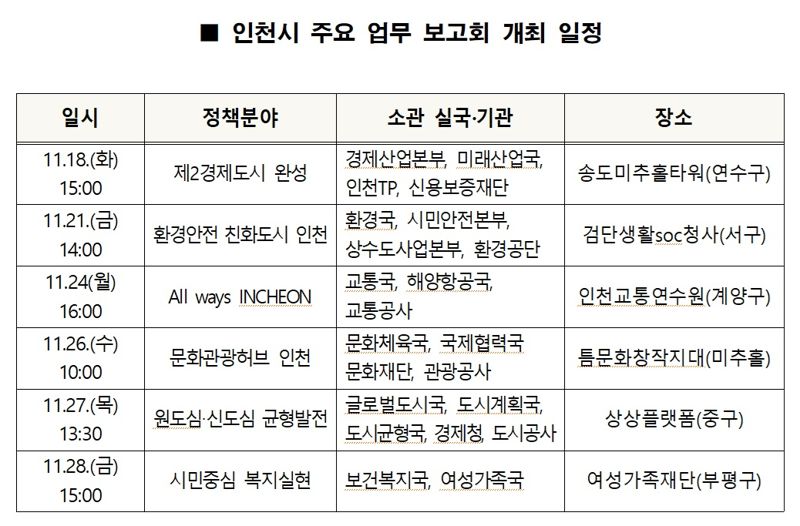 ■ 인천시 주요 업무 보고회 개최 일정

| 일시 | 정책분야 | 소관 실국·기관 | 장소 |
|---|---|---|---|
| 11.18.(화) 15:00 | 제2경제도시 완성 | 경제산업본부, 미래산업국, 인천TP, 신용보증재단 | 송도미추홀타워(연수구) |
| 11.21.(금) 14:00 | 환경안전 친화도시 인천 | 환경국, 시민안전본부, 상수도사업본부, 환경공단 | 검단생활soc청사(서구) |
| 11.24(월) 16:00 | All ways INCHEON | 교통국, 해양항공국, 교통공사 | 인천교통연수원(계양구) |
| 11.26.(수) 10:00 | 문화관광허브 인천 | 문화체육국, 국제협력국 문화재단, 관광공사 | 틈문화창작지대(미추홀) |
| 11.27.(목) 13:30 | 원도심·신도심 균형발전 | 글로벌도시국, 도시계획국, 도시균형국, 경제청, 도시공사 | 상상플랫폼(중구) |
| 11.28.(금) 15:00 | 시민중심 복지실현 | 보건복지국, 여성가족국 | 여성가족재단(부평구) |